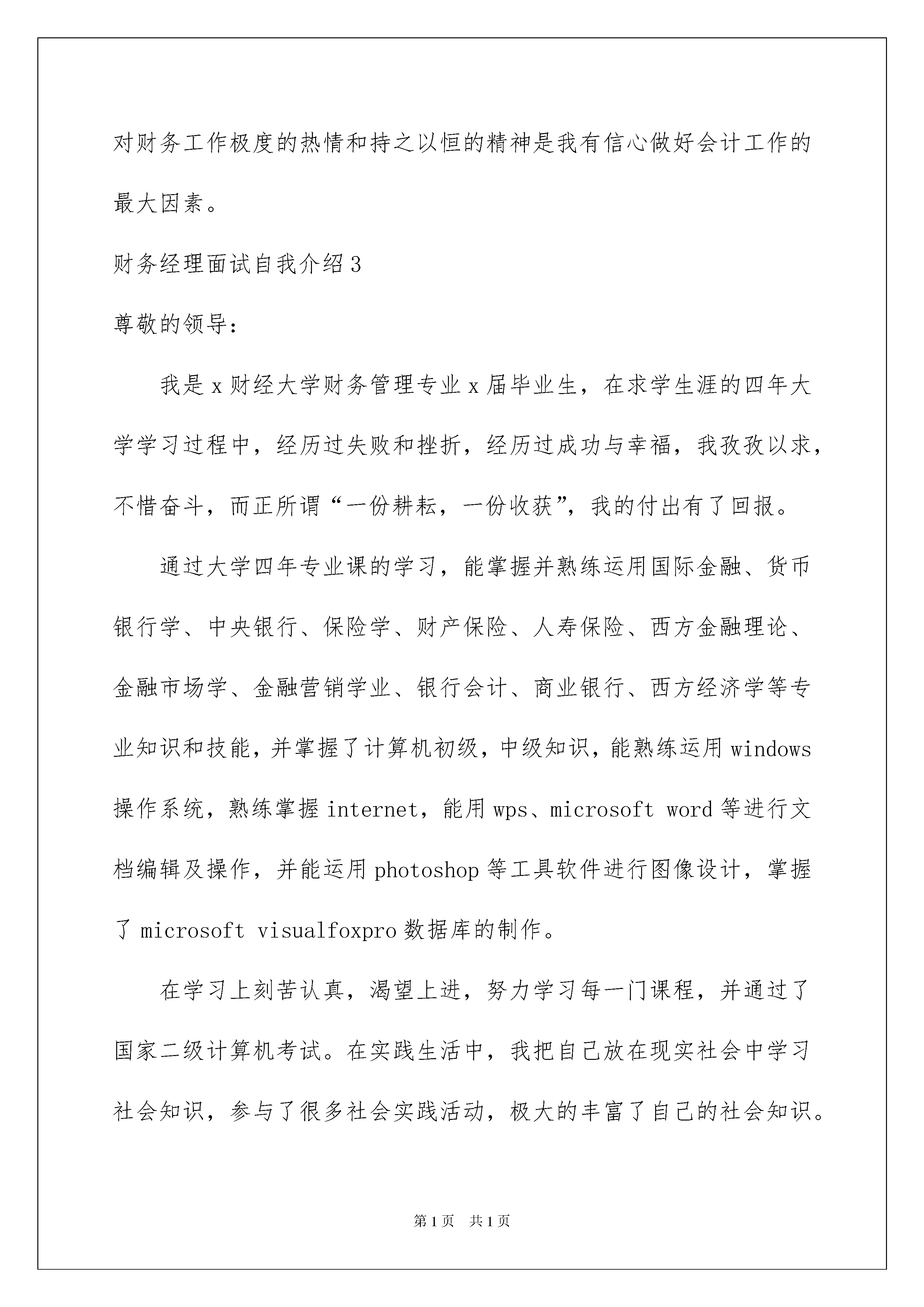 对财务工作极度的热情和持之以恒的精神是我有信心做好会计工作的最大因素。

财务经理面试自我介绍3

尊敬的领导：

我是x财经大学财务管理专业x届毕业生，在求学生涯的四年大学学习过程中，经历过失败和挫折，经历过成功与幸福，我孜孜以求，不惜奋斗，而正所谓“一份耕耘，一份收获”，我的付出有了回报。

通过大学四年专业课的学习，能掌握并熟练运用国际金融、货币银行学、中央银行、保险学、财产保险、人寿保险、西方金融理论、金融市场学、金融营销学业、银行会计、商业银行、西方经济学等专业知识和技能，并掌握了计算机初级，中级知识，能熟练运用windows操作系统，熟练掌握internet，能用wps、microsoft word等进行文档编辑及操作，并能运用photoshop等工具软件进行图像设计，掌握了microsoft visualfoxpro数据库的制作。

在学习上刻苦认真，渴望上进，努力学习每一门课程，并通过了国家二级计算机考试。在实践生活中，我把自己放在现实社会中学习社会知识，参与了很多社会实践活动，极大的丰富了自己的社会知识。

第1页 共1页